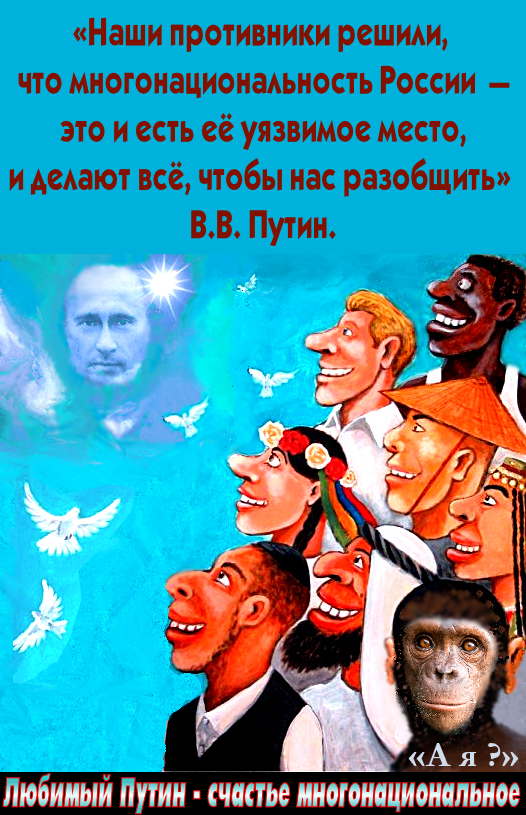 «Наши противники решили, что многонациональность России — это и есть её уязвимое место, и делают всё, чтобы нас разобщить» В.В. Путин.

«А я ?»

Любимый Путин - счастье многонациональное